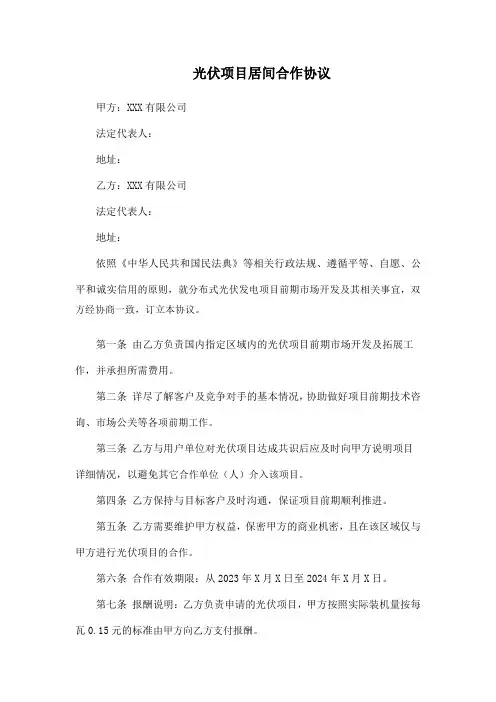 光伏项目居间合作协议

甲方：XXX 有限公司

法定代表人：

地址：

乙方：XXX 有限公司

法定代表人：

地址：

依照《中华人民共和国民法典》等相关行政法规、遵循平等、自愿、公平和诚实信用的原则，就分布式光伏发电项目前期市场开发及其相关事宜，双方经协商一致，订立本协议。

第一条 由乙方负责国内指定区域内的光伏项目前期市场开发及拓展工作，并承担所需费用。

第二条 详尽了解客户及竞争对手的基本情况，协助做好项目前期技术咨询、市场公关等各项前期工作。

第三条 乙方与用户单位对光伏项目达成共识后应及时向甲方说明项目详细情况，以避免其它合作单位（人）介入该项目。

第四条 乙方保持与目标客户及时沟通，保证项目前期顺利推进。

第五条 乙方需要维护甲方权益，保密甲方的商业机密，且在该区域仅与甲方进行光伏项目的合作。

第六条 合作有效期限：从 2023 年 X 月 X 日至 2024 年 X 月 X 日。

第七条 报酬说明：乙方负责申请的光伏项目，甲方按照实际装机量按每瓦 0.15 元的标准由甲方向乙方支付报酬。